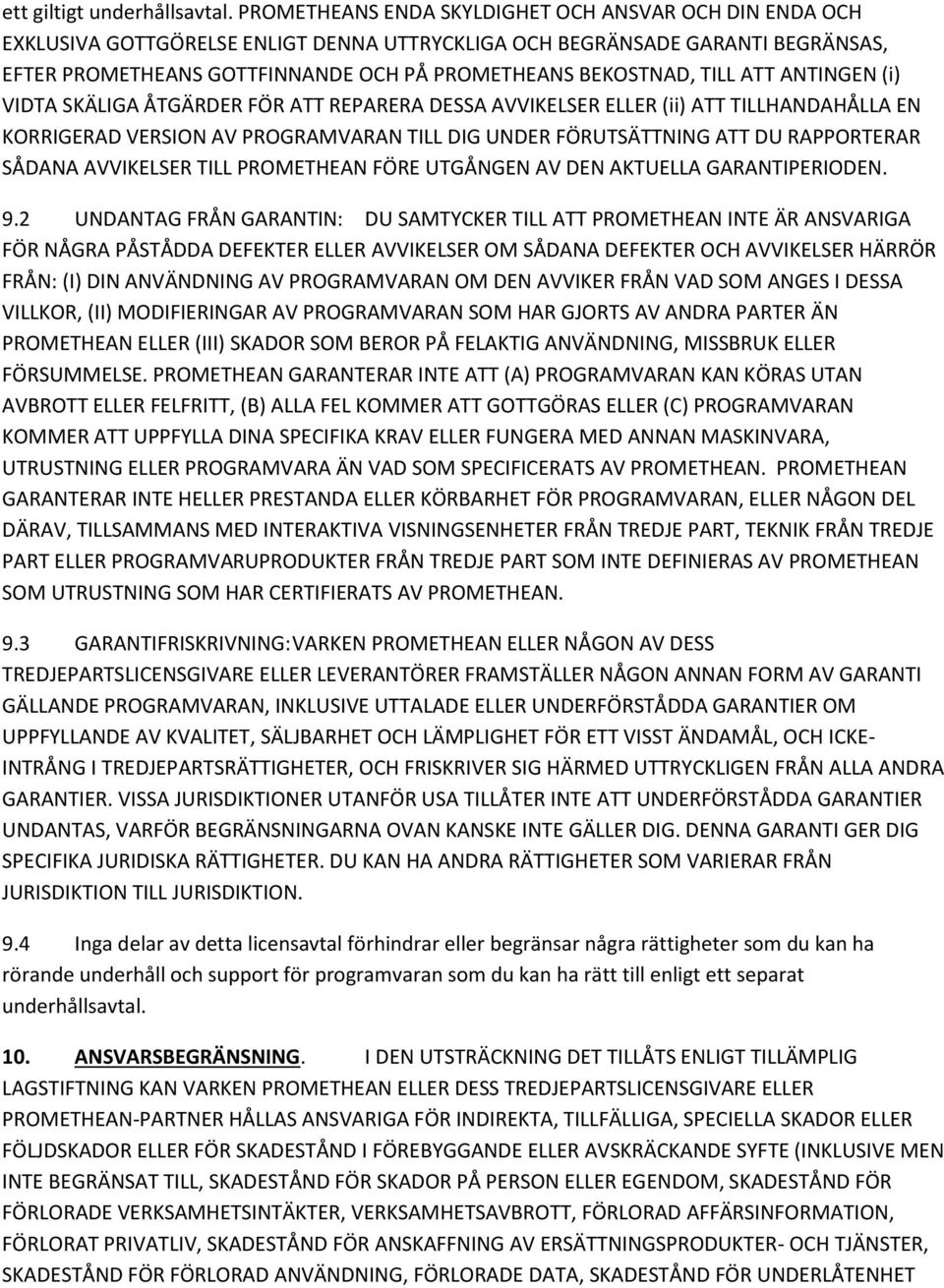 ett giltigt underhållsavtal. PROMETHEANS ENDA SKYLDIGHET OCH ANSVAR OCH DIN ENDA OCH EXKLUSIVA GOTTGÖRELSE ENLIGT DENNA UTTRYCKLIGA OCH BEGRÄNSADE GARANTI BEGRÄNSAS, EFTER PROMETHEANS GOTTFINNANDE OCH PÅ PROMETHEANS BEKOSTNAD, TILL ATT ANTINGEN (i) VIDTA SKÄLIGA ÅTGÄRDER FÖR ATT REPARERA DESSA AVVIKELSER ELLER (ii) ATT TILLHANDAHÅLLA EN KORRIGERAD VERSION AV PROGRAMVARAN TILL DIG UNDER FÖRUTSÄTTNING ATT DU RAPPORTERAR SÅDANA AVVIKELSER TILL PROMETHEAN FÖRE UTGÅNGEN AV DEN AKTUELLA GARANTIPERIODEN.

9.2 UNDANTAG FRÅN GARANTIN: DU SAMTYCKER TILL ATT PROMETHEAN INTE ÄR ANSVARIGA FÖR NÅGRA PÅSTÅDDA DEFEKTER ELLER AVVIKELSER OM SÅDANA DEFEKTER OCH AVVIKELSER HÄRRÖR FRÅN: (I) DIN ANVÄNDNING AV PROGRAMVARAN OM DEN AVVIKER FRÅN VAD SOM ANGES I DESSA VILLKOR, (II) MODIFIERINGAR AV PROGRAMVARAN SOM HAR GJORTS AV ANDRA PARTER ÄN PROMETHEAN ELLER (III) SKADOR SOM BEROR PÅ FELAKTIG ANVÄNDNING, MISSBRUK ELLER FÖRSUMMELSE. PROMETHEAN GARANTERAR INTE ATT (A) PROGRAMVARAN KAN KÖRAS UTAN AVBROTT ELLER FELFRITT, (B) ALLA FEL KOMMER ATT GOTTGÖRAS ELLER (C) PROGRAMVARAN KOMMER ATT UPPFYLLA DINA SPECIFIKA KRAV ELLER FUNGERA MED ANNAN MASKINVARA, UTRUSTNING ELLER PROGRAMVARA ÄN VAD SOM SPECIFICERATS AV PROMETHEAN. PROMETHEAN GARANTERAR INTE HELLER PRESTANDA ELLER KÖRBARHET FÖR PROGRAMVARAN, ELLER NÅGON DEL DÄRAV, TILLSAMMANS MED INTERAKTIVA VISNINGSENHETER FRÅN TREDJE PART, TEKNIK FRÅN TREDJE PART ELLER PROGRAMVARUPRODUKTER FRÅN TREDJE PART SOM INTE DEFINIERAS AV PROMETHEAN SOM UTRUSTNING SOM HAR CERTIFIERATS AV PROMETHEAN.

9.3 GARANTIFRISKRIVNING:VARKEN PROMETHEAN ELLER NÅGON AV DESS TREDJEPARTSLICENSGIVARE ELLER LEVERANTÖRER FRAMSTÄLLER NÅGON ANNAN FORM AV GARANTI GÄLLANDE PROGRAMVARAN, INKLUSIVE UTTALADE ELLER UNDERFÖRSTÅDDA GARANTIER OM UPPFYLLANDE AV KVALITET, SÄLJBARHET OCH LÄMPLIGHET FÖR ETT VISST ÄNDAMÅL, OCH ICKE-INTRÅNG I TREDJEPARTSRÄTTIGHETER, OCH FRISKRIVER SIG HÄRMED UTTRYCKLIGEN FRÅN ALLA ANDRA GARANTIER. VISSA JURISDIKTIONER UTANFÖR USA TILLÅTER INTE ATT UNDERFÖRSTÅDDA GARANTIER UNDANTAS, VARFÖR BEGRÄNSNINGARNA OVAN KANSKE INTE GÄLLER DIG. DENNA GARANTI GER DIG SPECIFIKA JURIDISKA RÄTTIGHETER. DU KAN HA ANDRA RÄTTIGHETER SOM VARIERAR FRÅN JURISDIKTION TILL JURISDIKTION.

9.4 Inga delar av detta licensavtal förhindrar eller begränsar några rättigheter som du kan ha rörande underhåll och support för programvaran som du kan ha rätt till enligt ett separat underhållsavtal.

10. ANSVARSBEGRÄNSNING. I DEN UTSTRÄCKNING DET TILLÅTS ENLIGT TILLÄMPLIG LAGSTIFTNING KAN VARKEN PROMETHEAN ELLER DESS TREDJEPARTSLICENSGIVARE ELLER PROMETHEAN-PARTNER HÅLLAS ANSVARIGA FÖR INDIREKTA, TILLFÄLLIGA, SPECIELLA SKADOR ELLER FÖLJDSKADOR ELLER FÖR SKADESTÅND I FÖREBYGGANDE ELLER AVSKRÄCKANDE SYFTE (INKLUSIVE MEN INTE BEGRÄNSAT TILL, SKADESTÅND FÖR SKADOR PÅ PERSON ELLER EGENDOM, SKADESTÅND FÖR FÖRLORADE VERKSAMHETSINTÄKTER, VERKSAMHETSAVBROTT, FÖRLORAD AFFÄRSINFORMATION, FÖRLORAT PRIVATLIV, SKADESTÅND FÖR ANSKAFFNING AV ERSÄTTNINGSPRODUKTER- OCH TJÄNSTER, SKADESTÅND FÖR FÖRLORAD ANVÄNDNING, FÖRLORADE DATA, SKADESTÅND FÖR UNDERLÅTENHET